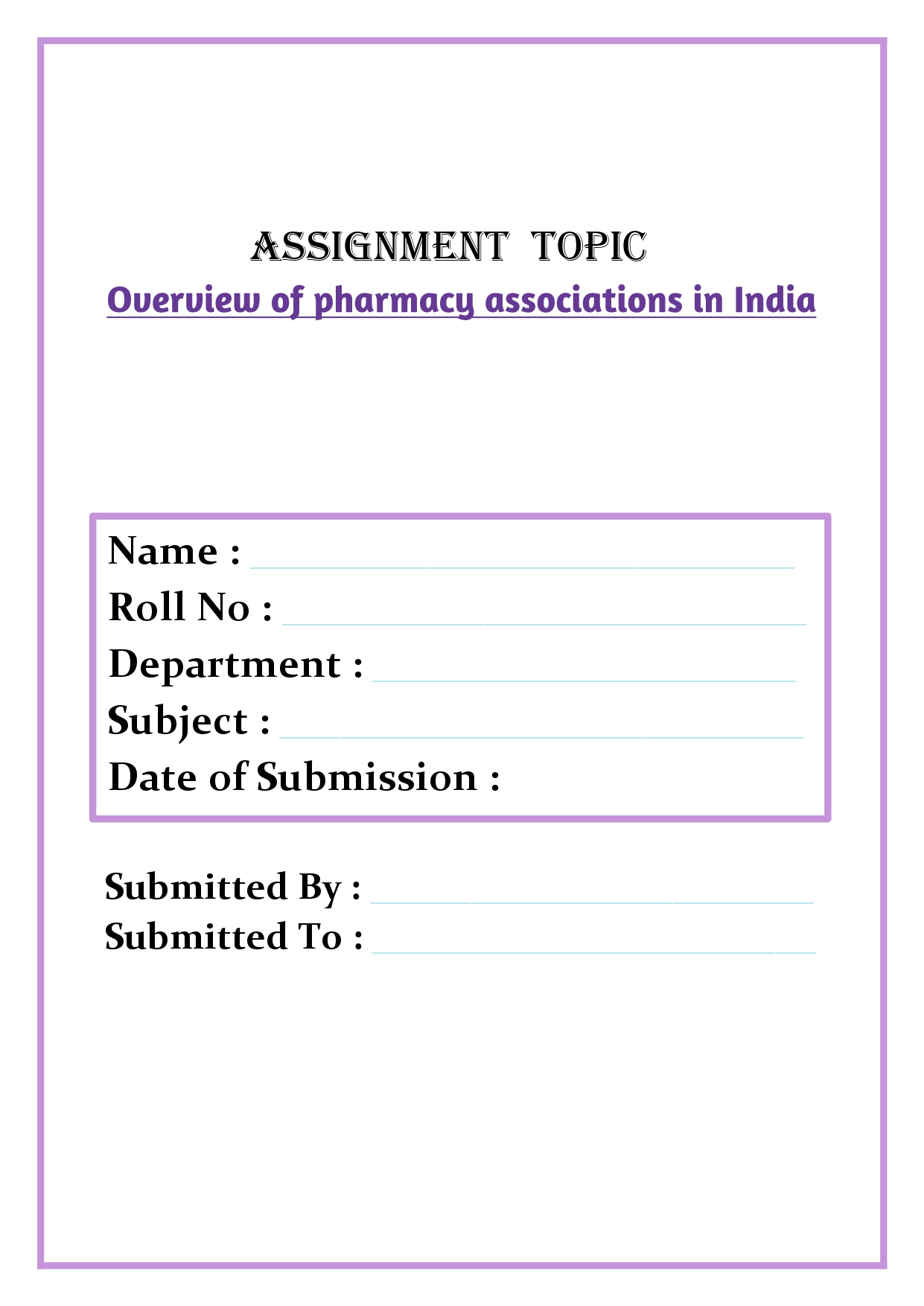 ASSIGNMENT TOPIC

Overview of pharmacy associations in India

Name : ____
Roll No : ____
Department : ____
Subject : ____
Date of Submission :

Submitted By : ____
Submitted To : ____